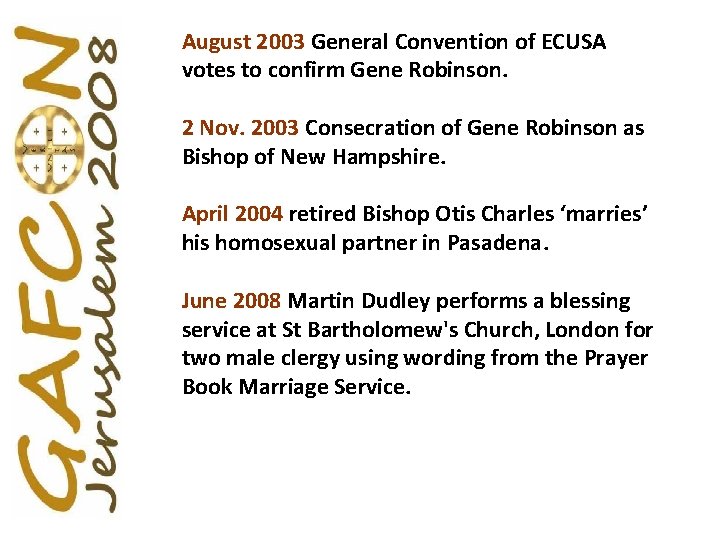 GAFCON
Jerusalem 2008

August 2003 General Convention of ECUSA votes to confirm Gene Robinson.

2 Nov. 2003 Consecration of Gene Robinson as Bishop of New Hampshire.

April 2004 retired Bishop Otis Charles ‘marries’ his homosexual partner in Pasadena.

June 2008 Martin Dudley performs a blessing service at St Bartholomew's Church, London for two male clergy using wording from the Prayer Book Marriage Service.